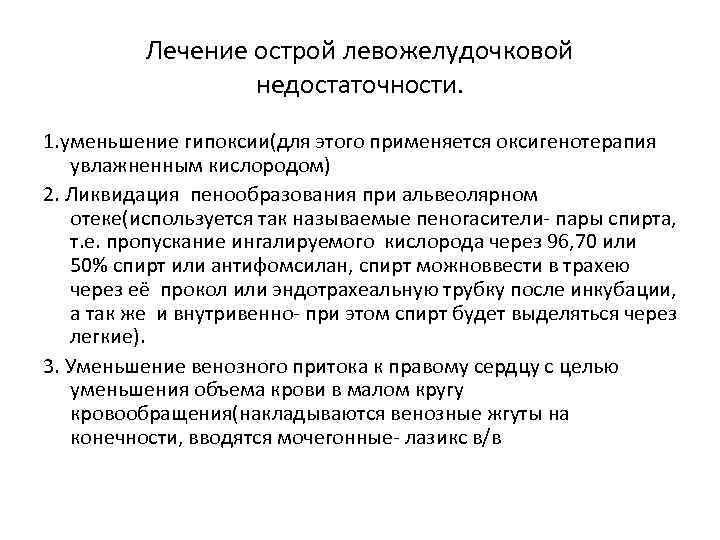 Лечение острой левожелудочковой недостаточности.

1.уменьшение гипоксии(для этого применяется оксигенотерапия увлажненным кислородом)

2. Ликвидация пенообразования при альвеолярном отеке(используется так называемые пеногасители- пары спирта, т.е. пропускание ингалируемого кислорода через 96,70 или 50% спирт или антифомсилан, спирт можноввести в трахею через её прокол или эндотрахеальную трубку после инкубации, а так же и внутривенно- при этом спирт будет выделяться через легкие).

3. Уменьшение венозного притока к правому сердцу с целью уменьшения объема крови в малом кругу кровообращения(накладываются венозные жгуты на конечности, вводятся мочегонные- лазикс в/в